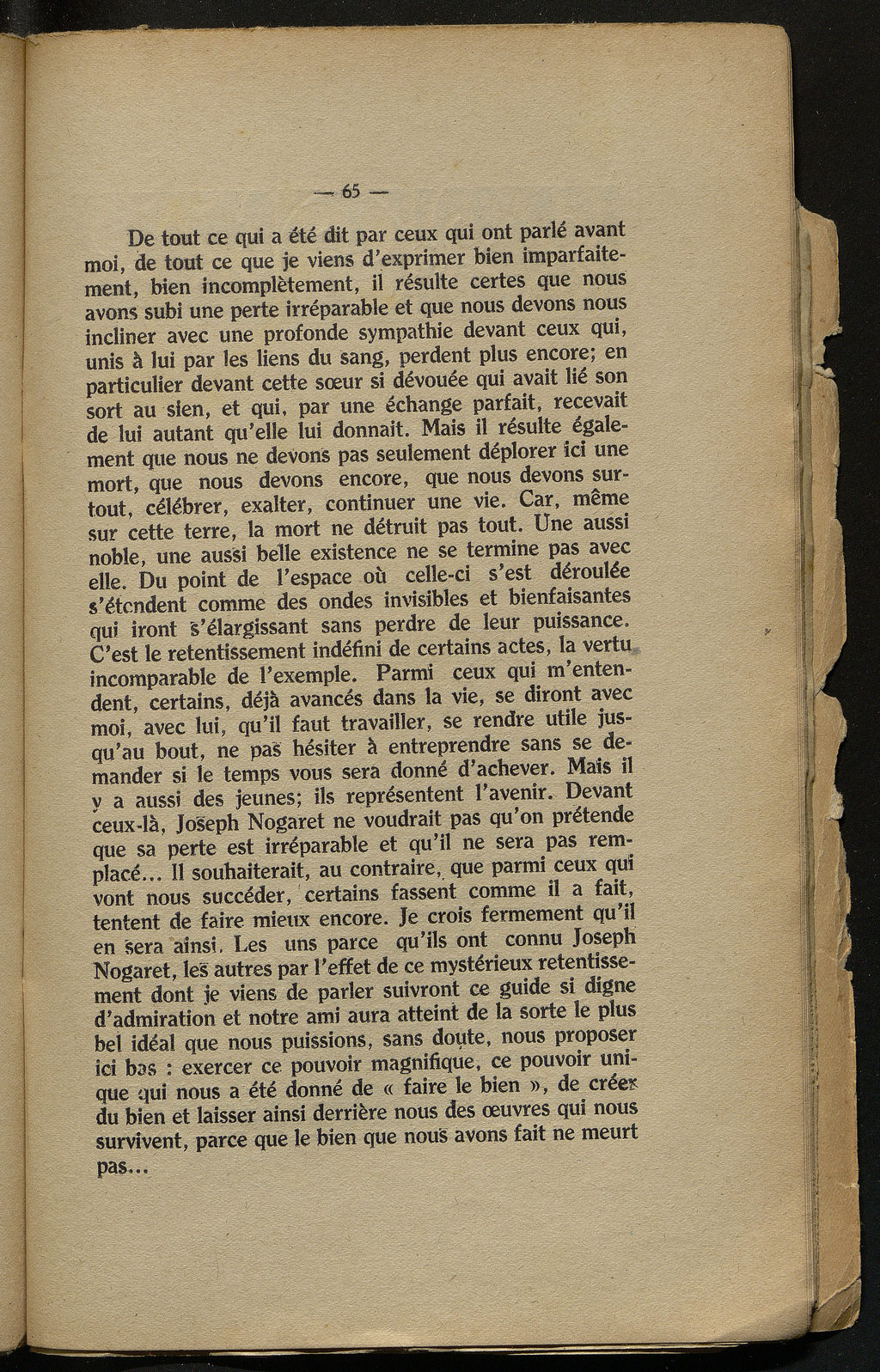 — 65 —

De tout ce qui a été dit par ceux qui ont parlé avant moi, de tout ce que je viens d'exprimer bien imparfaitement, bien incomplètement, il résulte certes que nous avons subi une perte irréparable et que nous devons nous incliner avec une profonde sympathie devant ceux qui, unis à lui par les liens du sang, perdent plus encore; en particulier devant cette sœur si dévouée qui avait lié son sort au sien, et qui, par une échange parfait, recevait de lui autant qu'elle lui donnait. Mais il résulte également que nous ne devons pas seulement déplorer ici une mort, que nous devons encore, que nous devons surtout, célébrer, exalter, continuer une vie. Car, même sur cette terre, la mort ne détruit pas tout. Une aussi noble, une aussi belle existence ne se termine pas avec elle. Du point de l'espace où celle-ci s'est déroulée s'étendent comme des ondes invisibles et bienfaisantes qui iront s'élargissant sans perdre de leur puissance. C'est le retentissement indéfini de certains actes, la vertu incomparable de l'exemple. Parmi ceux qui m'entendent, certains, déjà avancés dans la vie, se diront avec moi, avec lui, qu'il faut travailler, se rendre utile jusqu'au bout, ne pas hésiter à entreprendre sans se demander si le temps vous sera donné d'achever. Mais il y a aussi des jeunes; ils représentent l'avenir. Devant ceux-là, Joseph Nogaret ne voudrait pas qu'on prétende que sa perte est irréparable et qu'il ne sera pas remplacé... Il souhaiterait, au contraire, que parmi ceux qui vont nous succéder, certains fassent comme il a fait, tentent de faire mieux encore. Je crois fermement qu'il en sera ainsi. Les uns parce qu'ils ont connu Joseph Nogaret, les autres par l'effet de ce mystérieux retentissement dont je viens de parler suivront ce guide si digne d'admiration et notre ami aura atteint de la sorte le plus bel idéal que nous puissions, sans doute, nous proposer ici bas : exercer ce pouvoir magnifique, ce pouvoir unique qui nous a été donné de « faire le bien », de créer du bien et laisser ainsi derrière nous des œuvres qui nous survivent, parce que le bien que nous avons fait ne meurt pas...